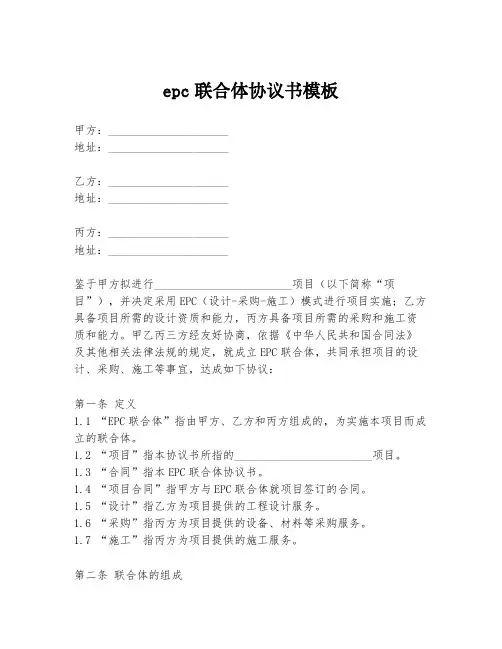 epc 联合体协议书模板

甲方：____________________
地址：____________________

乙方：____________________
地址：____________________

丙方：____________________
地址：____________________

鉴于甲方拟进行______________________项目（以下简称“项目”），并决定采用 EPC（设计-采购-施工）模式进行项目实施；乙方具备项目所需的设计资质和能力，丙方具备项目所需的采购和施工资质和能力。甲乙丙三方经友好协商，依据《中华人民共和国合同法》及其他相关法律法规的规定，就成立 EPC 联合体，共同承担项目的设计、采购、施工等事宜，达成如下协议：

第一条 定义
1.1 “EPC 联合体”指由甲方、乙方和丙方组成的，为实施本项目而成立的联合体。
1.2 “项目”指本协议书所指的______________________项目。
1.3 “合同”指本 EPC 联合体协议书。
1.4 “项目合同”指甲方与 EPC 联合体就项目签订的合同。
1.5 “设计”指乙方为项目提供的工程设计服务。
1.6 “采购”指丙方为项目提供的设备、材料等采购服务。
1.7 “施工”指丙方为项目提供的施工服务。

第二条 联合体的组成